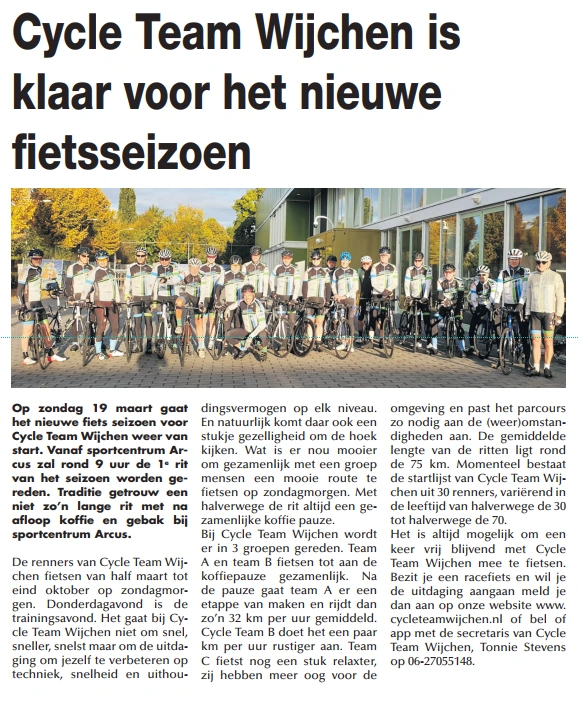 Cycle Team Wijchen is klaar voor het nieuwe fietsseizoen

Op zondag 19 maart gaat het nieuwe fiets seizoen voor Cycle Team Wijchen weer van start. Vanaf sportcentrum Arcus zal rond 9 uur de 1e rit van het seizoen worden gereden. Traditie getrouw een niet zo'n lange rit met na afloop koffie en gebak bij sportcentrum Arcus.

De renners van Cycle Team Wijchen fietsen van half maart tot eind oktober op zondagmorgen. Donderdagavond is de trainingsavond. Het gaat bij Cycle Team Wijchen niet om snel, sneller, snelst maar om de uitdaging om jezelf te verbeteren op techniek, snelheid en uithoudingsvermogen op elk niveau. En natuurlijk komt daar ook een stukje gezelligheid om de hoek kijken. Wat is er nou mooier om gezamenlijk met een groep mensen een mooie route te fietsen op zondagmorgen. Met halverwege de rit altijd een gezamenlijke koffie pauze.

Bij Cycle Team Wijchen wordt er in 3 groepen gereden. Team A en team B fietsen tot aan de koffiepauze gezamenlijk. Na de pauze gaat team A er een etappe van maken en rijdt dan zo'n 32 km per uur gemiddeld. Cycle Team B doet het een paar km per uur rustiger aan. Team C fietst nog een stuk relaxter, zij hebben meer oog voor de omgeving en past het parcours zo nodig aan de (weer)omstandigheden aan. De gemiddelde lengte van de ritten ligt rond de 75 km. Momenteel bestaat de startlijst van Cycle Team Wijchen uit 30 renners, variërend in de leeftijd van halverwege de 30 tot halverwege de 70.

Het is altijd mogelijk om een keer vrij blijvend met Cycle Team Wijchen mee te fietsen. Bezit je een racefiets en wil je de uitdaging aangaan meld je dan aan op onze website www.cycleteamwijchen.nl of bel of app met de secretaris van Cycle Team Wijchen, Tonnie Stevens op 06-27055148.